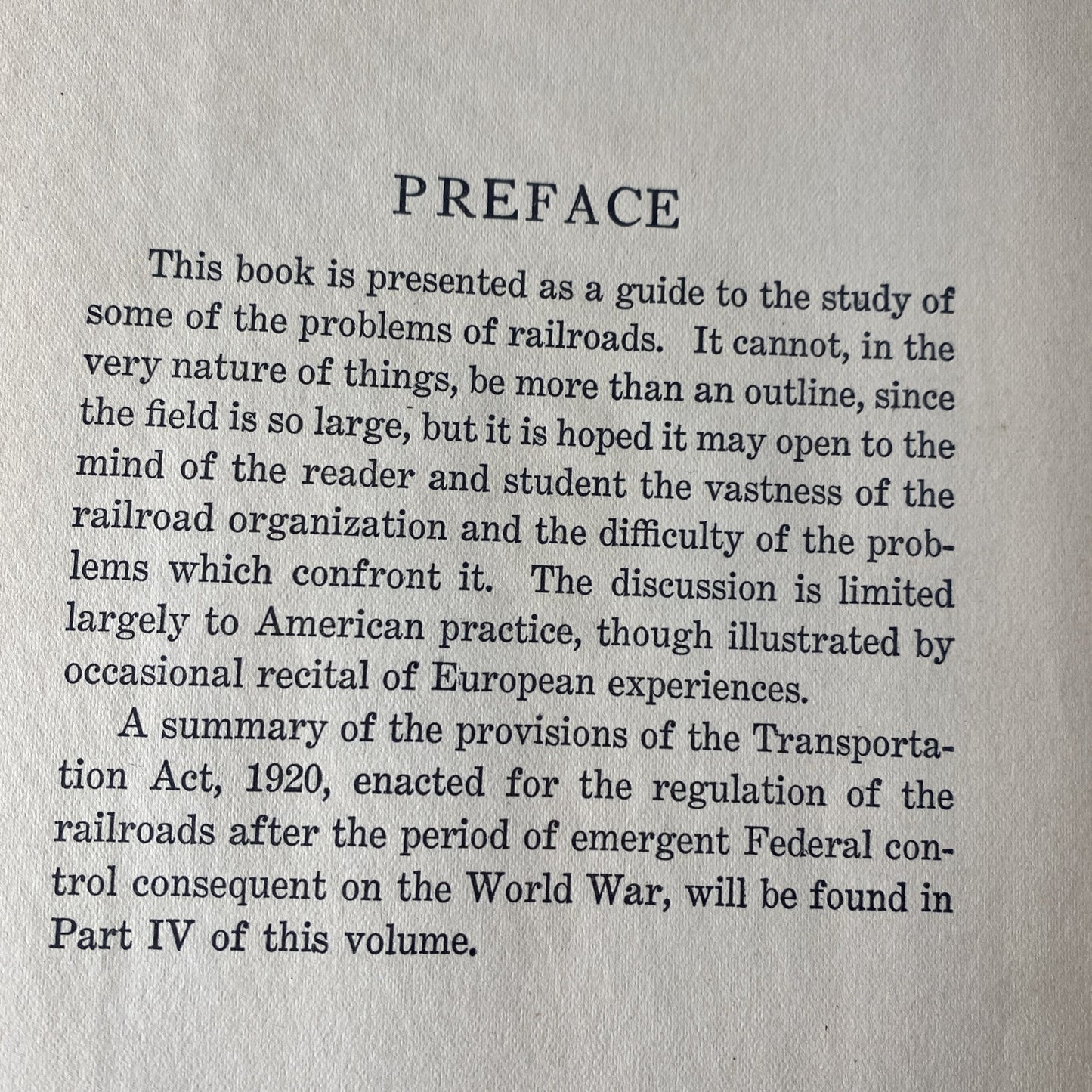 PREFACE

This book is presented as a guide to the study of some of the problems of railroads. It cannot, in the very nature of things, be more than an outline, since the field is so large, but it is hoped it may open to the mind of the reader and student the vastness of the railroad organization and the difficulty of the problems which confront it. The discussion is limited largely to American practice, though illustrated by occasional recital of European experiences.

A summary of the provisions of the Transportation Act, 1920, enacted for the regulation of the railroads after the period of emergent Federal control consequent on the World War, will be found in Part IV of this volume.